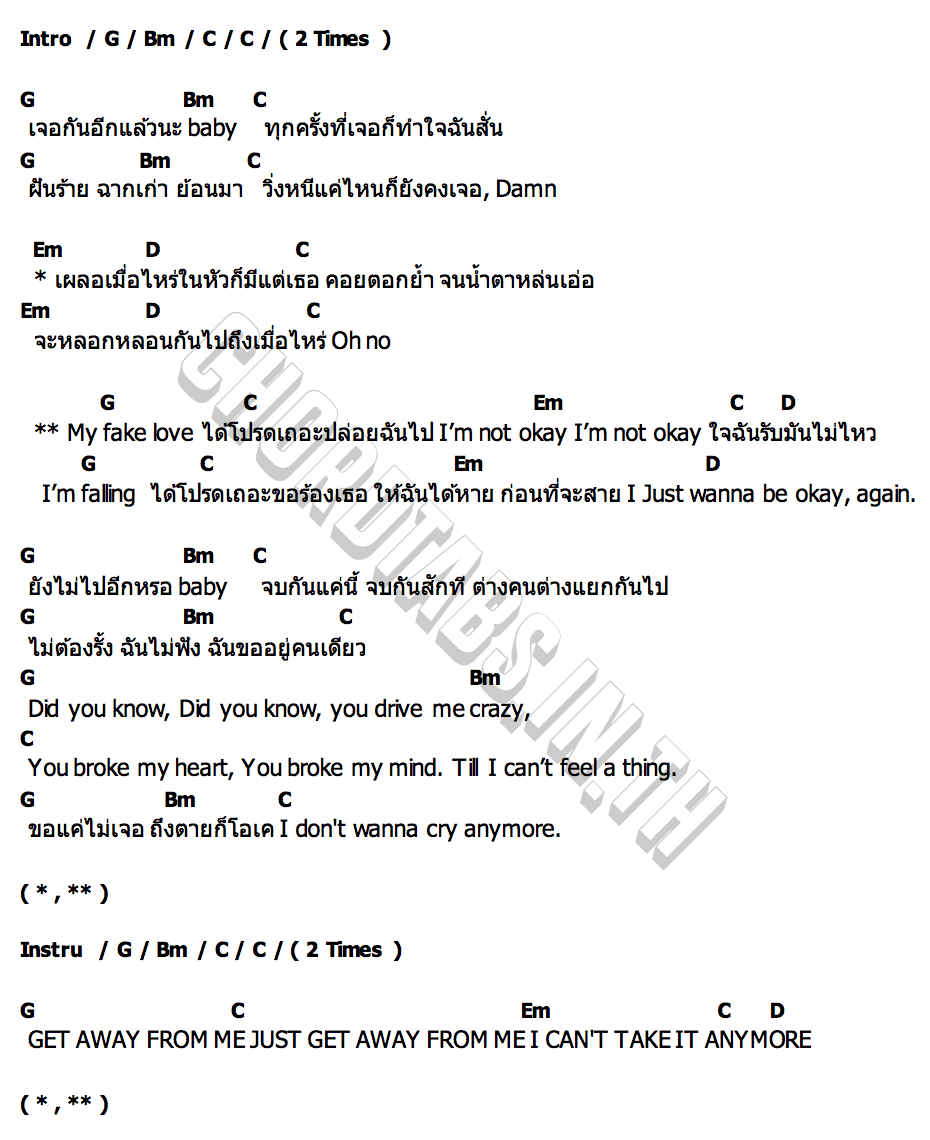 Intro / G / Bm / C / C / ( 2 Times )

G Bm C
เจอกันอีกแล้วนะ baby ทุกครั้งที่เจอก็ทำใจฉันสั่น
G Bm C
ฝันร้าย ฉากเก่า ย้อนมา วิ่งหนีแค่ไหนก็ยังคงเจอ, Damn

Em D C
* เผลอเมื่อไหร่ในหัวก็มีแต่เธอ คอยตอกย้ำ จนน้ำตาหล่นเอ่อ
Em D C
จะหลอกหลอนกันไปถึงเมื่อไหร่ Oh no

G C Em C D
** My fake love ได้โปรดเถอะปล่อยฉันไป I'm not okay I'm not okay ใจฉันรับมันไม่ไหว
G C Em D
I'm falling ได้โปรดเถอะขอร้องเธอ ให้ฉันได้หาย ก่อนที่จะสาย I Just wanna be okay, again.

G Bm C
ยังไม่ไปอีกหรอ baby จบกันแค่นี้ จบกันสักที ต่างคนต่างแยกกันไป
G Bm C
ไม่ต้องรั้ง ฉันไม่ฟัง ฉันขออยู่คนเดียว
G Bm
Did you know, Did you know, you drive me crazy,
C
You broke my heart, You broke my mind. Till I can't feel a thing.
G Bm C
ขอแค่ไม่เจอ ถึงตายก็โอเค I don't wanna cry anymore.

( * , ** )

Instru / G / Bm / C / C / ( 2 Times )

G C Em C D
GET AWAY FROM ME JUST GET AWAY FROM ME I CAN'T TAKE IT ANYMORE

( * , ** )

CHORDTABS.IN.TH